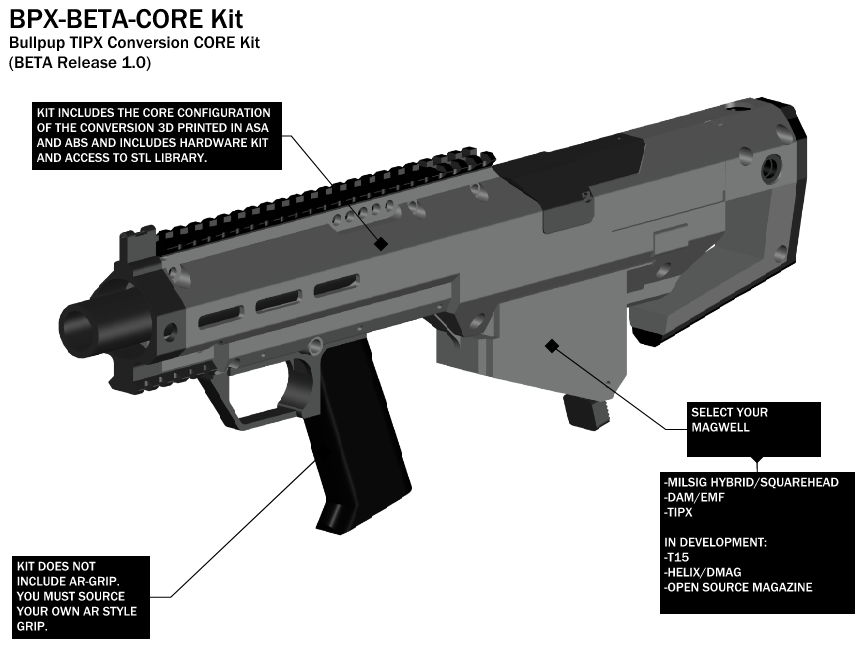 BPX-BETA-CORE Kit
Bullpup TIPX Conversion CORE Kit
(BETA Release 1.0)

KIT INCLUDES THE CORE CONFIGURATION OF THE CONVERSION 3D PRINTED IN ASA AND ABS AND INCLUDES HARDWARE KIT AND ACCESS TO STL LIBRARY.

SELECT YOUR MAGWELL

-MILSIG HYBRID/SQUAREHEAD
-DAM/EMF
-TIPX

IN DEVELOPMENT:
-T15
-HELIX/DMAG
-OPEN SOURCE MAGAZINE

KIT DOES NOT INCLUDE AR-GRIP. YOU MUST SOURCE YOUR OWN AR STYLE GRIP.